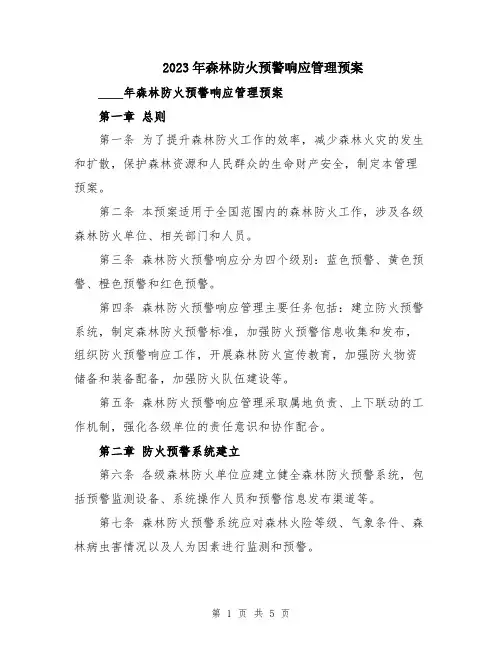 2023年森林防火预警响应管理预案

____年森林防火预警响应管理预案

第一章 总则

第一条 为了提升森林防火工作的效率，减少森林火灾的发生和扩散，保护森林资源和人民群众的生命财产安全，制定本管理预案。

第二条 本预案适用于全国范围内的森林防火工作，涉及各级森林防火单位、相关部门和人员。

第三条 森林防火预警响应分为四个级别：蓝色预警、黄色预警、橙色预警和红色预警。

第四条 森林防火预警响应管理主要任务包括：建立防火预警系统，制定森林防火预警标准，加强防火预警信息收集和发布，组织防火预警响应工作，开展森林防火宣传教育，加强防火物资储备和装备配备，加强防火队伍建设等。

第五条 森林防火预警响应管理采取属地负责、上下联动的工作机制，强化各级单位的责任意识和协作配合。

第二章 防火预警系统建立

第六条 各级森林防火单位应建立健全森林防火预警系统，包括预警监测设备、系统操作人员和预警信息发布渠道等。

第七条 森林防火预警系统应对森林火险等级、气象条件、森林病虫害情况以及人为因素进行监测和预警。

第 1 页 共 5 页